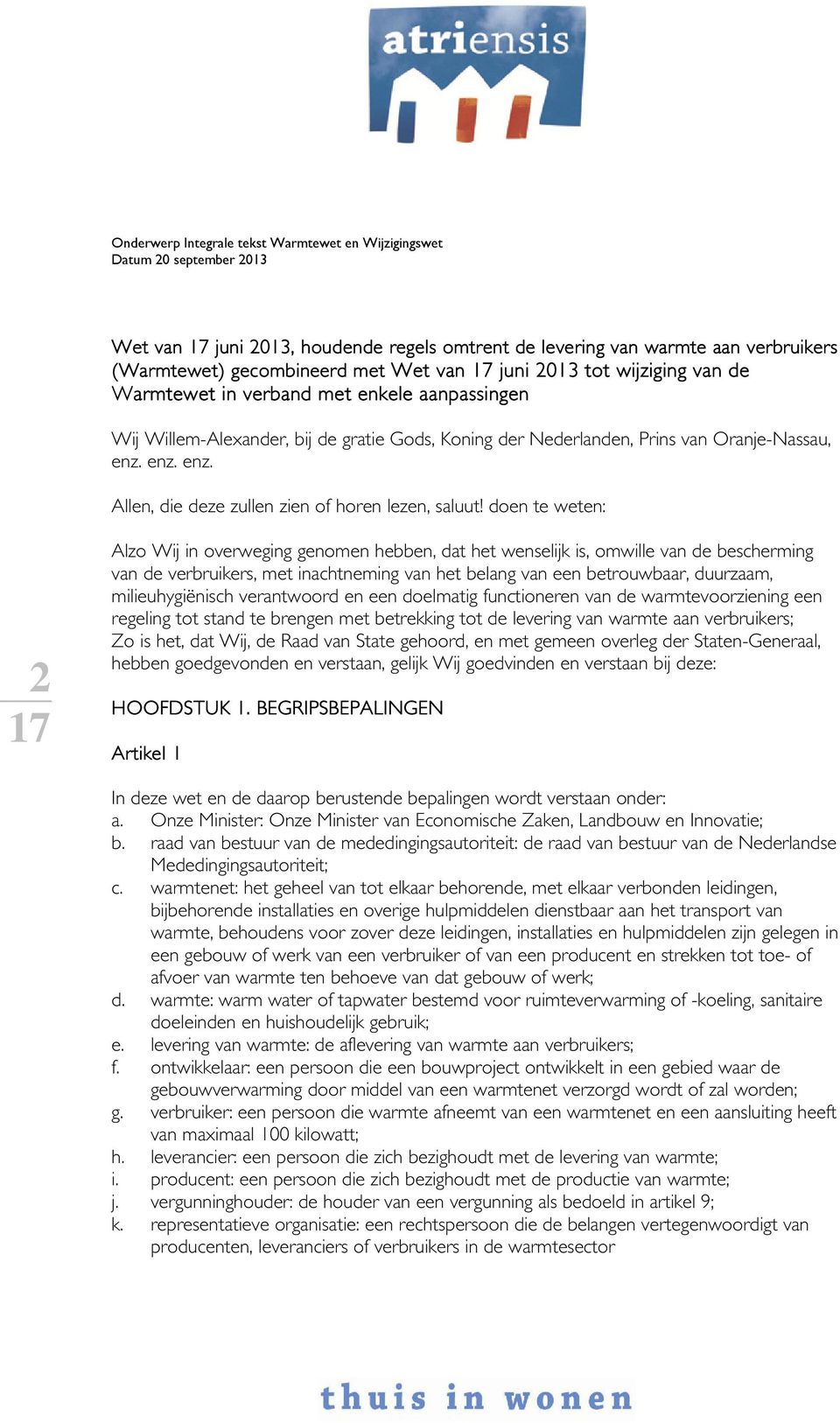 atriensis

Onderwerp Integrale tekst Warmtewet en Wijzigingswet
Datum 20 september 2013

Wet van 17 juni 2013, houdende regels omtrent de levering van warmte aan verbruikers (Warmtewet) gecombineerd met Wet van 17 juni 2013 tot wijziging van de Warmtewet in verband met enkele aanpassingen

Wij Willem-Alexander, bij de gratie Gods, Koning der Nederlanden, Prins van Oranje-Nassau, enz. enz. enz.

Allen, die deze zullen zien of horen lezen, saluut! doen te weten:

Alzo Wij in overweging genomen hebben, dat het wenselijk is, omwille van de bescherming van de verbruikers, met inachtneming van het belang van een betrouwbaar, duurzaam, milieuhygiënisch verantwoord en een doelmatig functioneren van de warmtevoorziening een regeling tot stand te brengen met betrekking tot de levering van warmte aan verbruikers;
Zo is het, dat Wij, de Raad van State gehoord, en met gemeen overleg der Staten-Generaal, hebben goedgevonden en verstaan, gelijk Wij goedvinden en verstaan bij deze:

2
17

HOOFDSTUK 1. BEGRIPSBEPALINGEN

Artikel 1

In deze wet en de daarop berustende bepalingen wordt verstaan onder:
a. Onze Minister: Onze Minister van Economische Zaken, Landbouw en Innovatie;
b. raad van bestuur van de mededingingsautoriteit: de raad van bestuur van de Nederlandse Mededingingsautoriteit;
c. warmtenet: het geheel van tot elkaar behorende, met elkaar verbonden leidingen, bijbehorende installaties en overige hulpmiddelen dienstbaar aan het transport van warmte, behoudens voor zover deze leidingen, installaties en hulpmiddelen zijn gelegen in een gebouw of werk van een verbruiker of van een producent en strekken tot toe- of afvoer van warmte ten behoeve van dat gebouw of werk;
d. warmte: warm water of tapwater bestemd voor ruimteverwarming of -koeling, sanitaire doeleinden en huishoudelijk gebruik;
e. levering van warmte: de aflevering van warmte aan verbruikers;
f. ontwikkelaar: een persoon die een bouwproject ontwikkelt in een gebied waar de gebouwverwarming door middel van een warmtenet verzorgd wordt of zal worden;
g. verbruiker: een persoon die warmte afneemt van een warmtenet en een aansluiting heeft van maximaal 100 kilowatt;
h. leverancier: een persoon die zich bezighoudt met de levering van warmte;
i. producent: een persoon die zich bezighoudt met de productie van warmte;
j. vergunninghouder: de houder van een vergunning als bedoeld in artikel 9;
k. representatieve organisatie: een rechtspersoon die de belangen vertegenwoordigt van producenten, leveranciers of verbruikers in de warmtesector

thuis in wonen